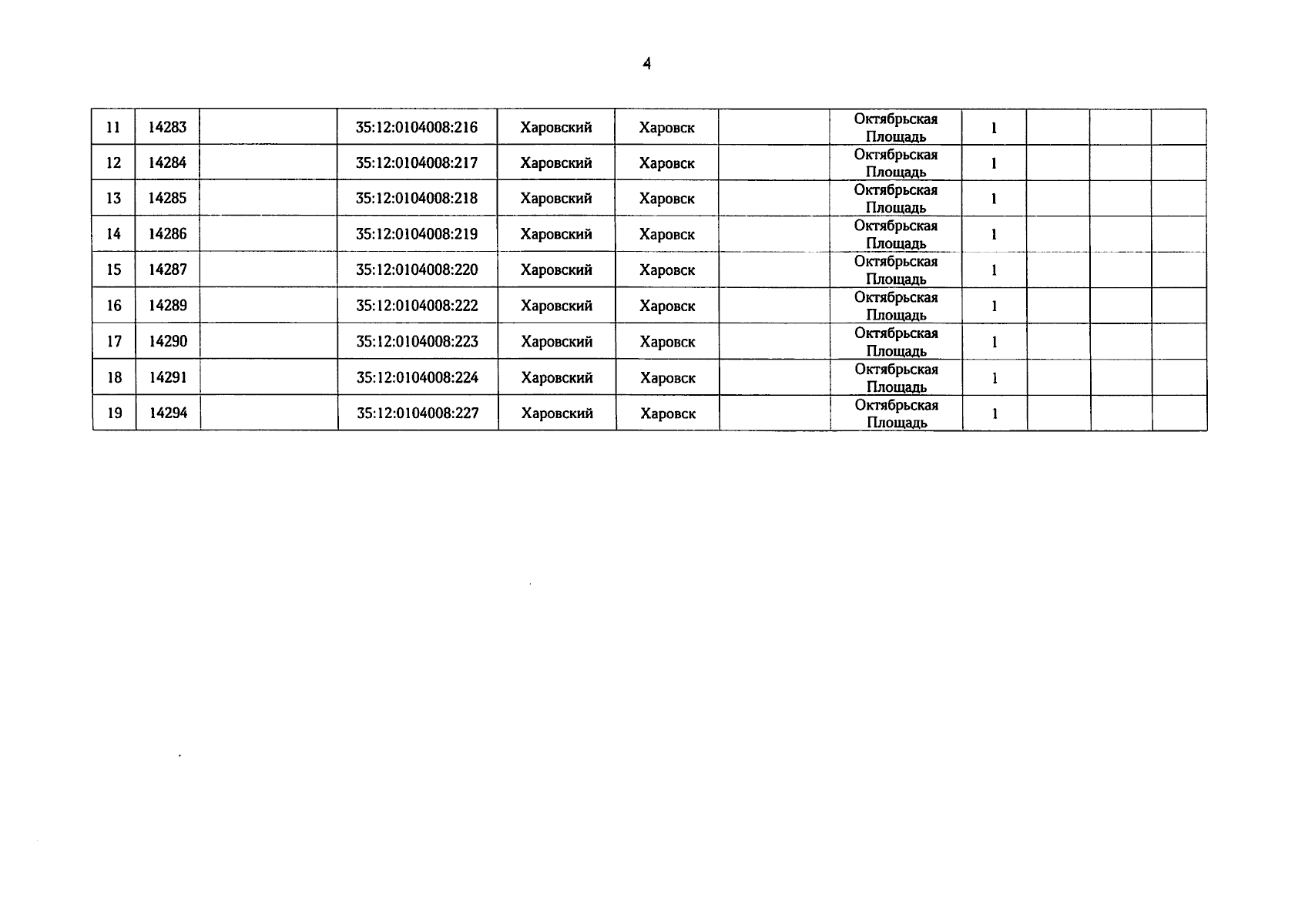 4

| 11 | 14283 |  | 35:12:0104008:216 | Харовский | Харовск |  | Октябрьская Площадь | 1 |  |  |  |
|---|---|---|---|---|---|---|---|---|---|---|---|
| 12 | 14284 |  | 35:12:0104008:217 | Харовский | Харовск |  | Октябрьская Площадь | 1 |  |  |  |
| 13 | 14285 |  | 35:12:0104008:218 | Харовский | Харовск |  | Октябрьская Площадь | 1 |  |  |  |
| 14 | 14286 |  | 35:12:0104008:219 | Харовский | Харовск |  | Октябрьская Площадь | 1 |  |  |  |
| 15 | 14287 |  | 35:12:0104008:220 | Харовский | Харовск |  | Октябрьская Площадь | 1 |  |  |  |
| 16 | 14289 |  | 35:12:0104008:222 | Харовский | Харовск |  | Октябрьская Площадь | 1 |  |  |  |
| 17 | 14290 |  | 35:12:0104008:223 | Харовский | Харовск |  | Октябрьская Площадь | 1 |  |  |  |
| 18 | 14291 |  | 35:12:0104008:224 | Харовский | Харовск |  | Октябрьская Площадь | 1 |  |  |  |
| 19 | 14294 |  | 35:12:0104008:227 | Харовский | Харовск |  | Октябрьская Площадь | 1 |  |  |  |